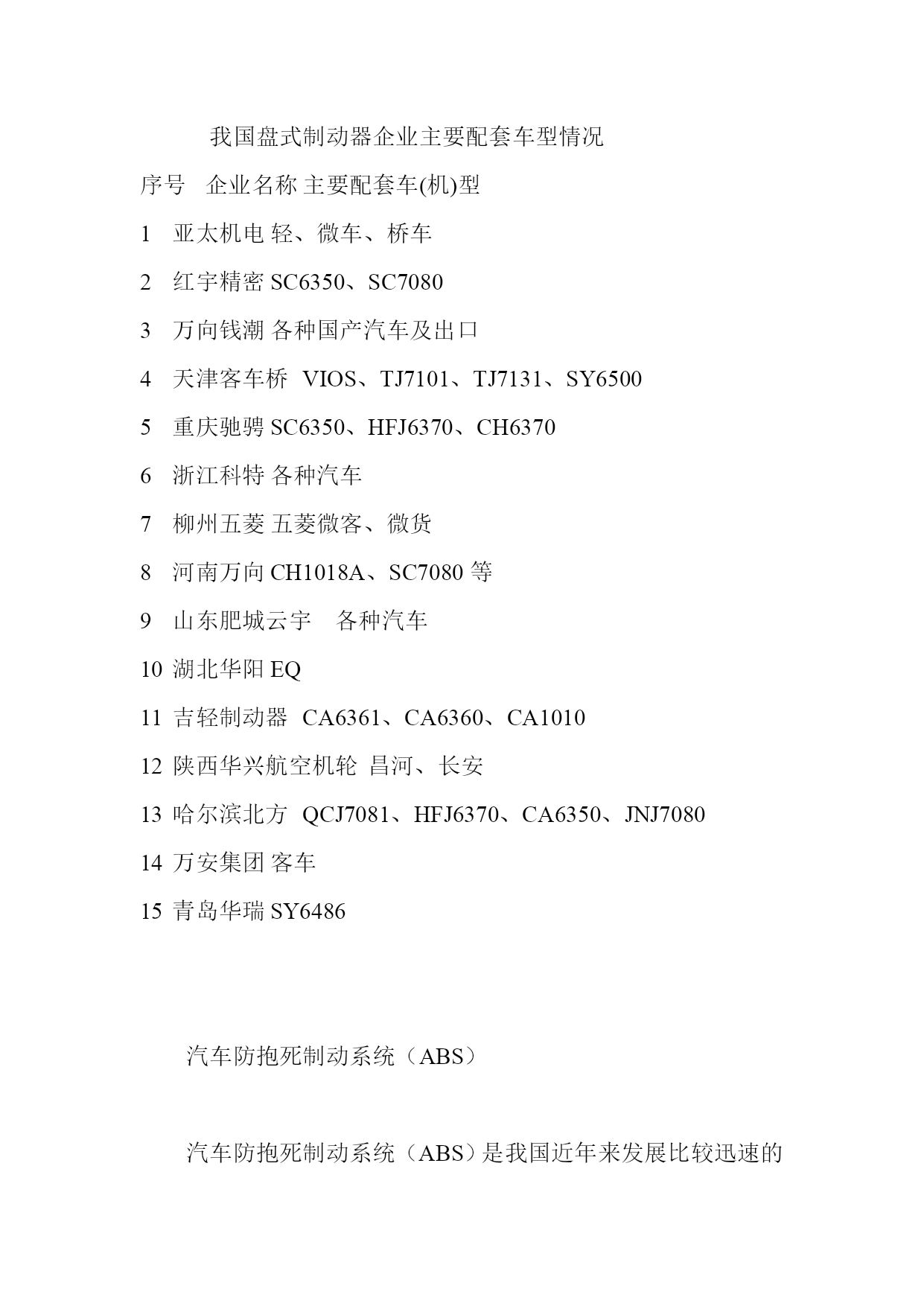 我国盘式制动器企业主要配套车型情况

序号 企业名称 主要配套车(机)型

1 亚太机电 轻、微车、桥车

2 红宇精密 SC6350、SC7080

3 万向钱潮 各种国产汽车及出口

4 天津客车桥 VIOS、TJ7101、TJ7131、SY6500

5 重庆驰骋 SC6350、HFJ6370、CH6370

6 浙江科特 各种汽车

7 柳州五菱 五菱微客、微货

8 河南万向 CH1018A、SC7080 等

9 山东肥城云宇 各种汽车

10 湖北华阳 EQ

11 吉轻制动器 CA6361、CA6360、CA1010

12 陕西华兴航空机轮 昌河、长安

13 哈尔滨北方 QCJ7081、HFJ6370、CA6350、JNJ7080

14 万安集团 客车

15 青岛华瑞 SY6486

汽车防抱死制动系统（ABS）

汽车防抱死制动系统（ABS）是我国近年来发展比较迅速的